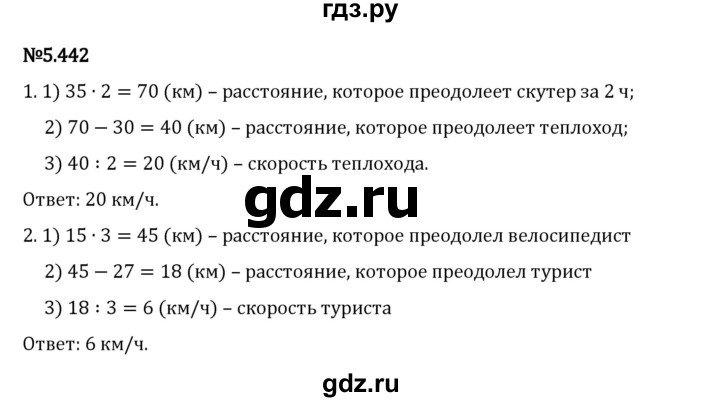 гдз.ру

№5.442

1. 1) $35 \cdot 2 = 70$ (км) – расстояние, которое преодолеет скутер за 2 ч;

2) $70 - 30 = 40$ (км) – расстояние, которое преодолеет теплоход;

3) $40 : 2 = 20$ (км/ч) – скорость теплохода.

Ответ: 20 км/ч.

gdz.ru

2. 1) $15 \cdot 3 = 45$ (км) – расстояние, которое преодолел велосипедист

2) $45 - 27 = 18$ (км) – расстояние, которое преодолел турист

3) $18 : 3 = 6$ (км/ч) – скорость туриста

Ответ: 6 км/ч.

gdz.ru